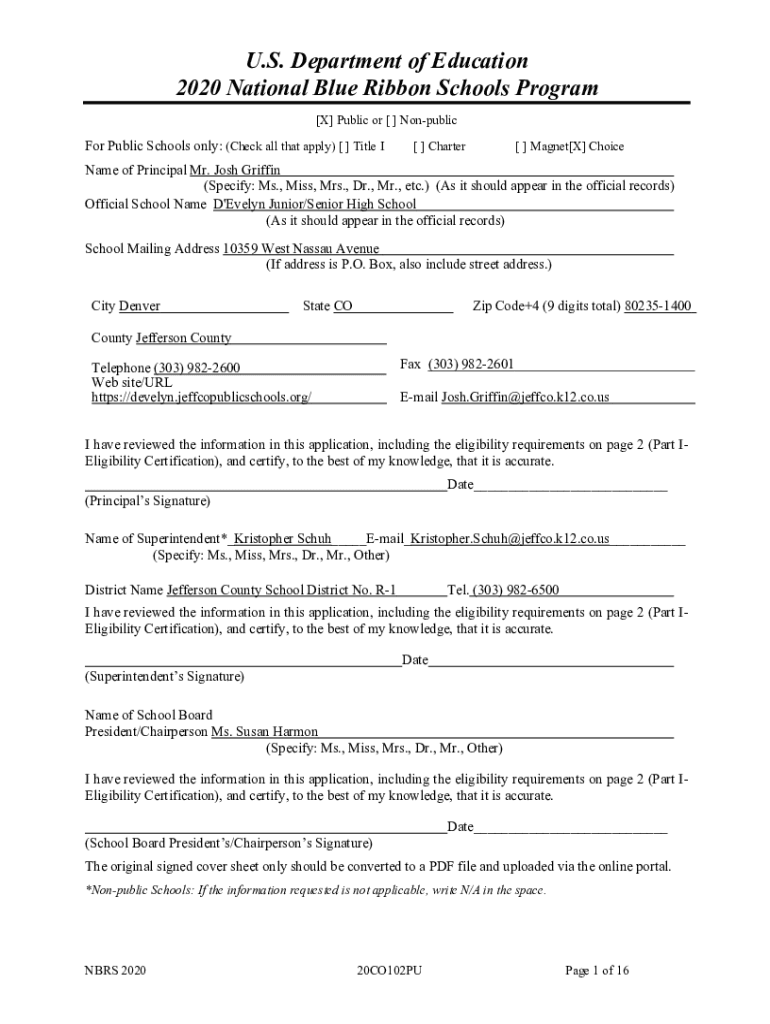 U.S. Department of Education
2020 National Blue Ribbon Schools Program

[X] Public or [ ] Non-public

For Public Schools only: (Check all that apply) [ ] Title I [ ] Charter [ ] Magnet[X] Choice

Name of Principal Mr. Josh Griffin
(Specify: Ms., Miss, Mrs., Dr., Mr., etc.) (As it should appear in the official records)
Official School Name D'Evelyn Junior/Senior High School
(As it should appear in the official records)

School Mailing Address 10359 West Nassau Avenue
(If address is P.O. Box, also include street address.)

City Denver State CO Zip Code+4 (9 digits total) 80235-1400

County Jefferson County

Telephone (303) 982-2600 Fax (303) 982-2601
Web site/URL https://develyn.jeffcopublicschools.org/ E-mail Josh.Griffin@jeffco.k12.co.us

I have reviewed the information in this application, including the eligibility requirements on page 2 (Part I-Eligibility Certification), and certify, to the best of my knowledge, that it is accurate.

Date
(Principal's Signature)

Name of Superintendent* Kristopher Schuh E-mail Kristopher.Schuh@jeffco.k12.co.us
(Specify: Ms., Miss, Mrs., Dr., Mr., Other)

District Name Jefferson County School District No. R-1 Tel. (303) 982-6500

I have reviewed the information in this application, including the eligibility requirements on page 2 (Part I-Eligibility Certification), and certify, to the best of my knowledge, that it is accurate.

Date
(Superintendent's Signature)

Name of School Board President/Chairperson Ms. Susan Harmon
(Specify: Ms., Miss, Mrs., Dr., Mr., Other)

I have reviewed the information in this application, including the eligibility requirements on page 2 (Part I-Eligibility Certification), and certify, to the best of my knowledge, that it is accurate.

Date
(School Board President's/Chairperson's Signature)

The original signed cover sheet only should be converted to a PDF file and uploaded via the online portal.

*Non-public Schools: If the information requested is not applicable, write N/A in the space.

NBRS 2020 20CO102PU Page 1 of 16